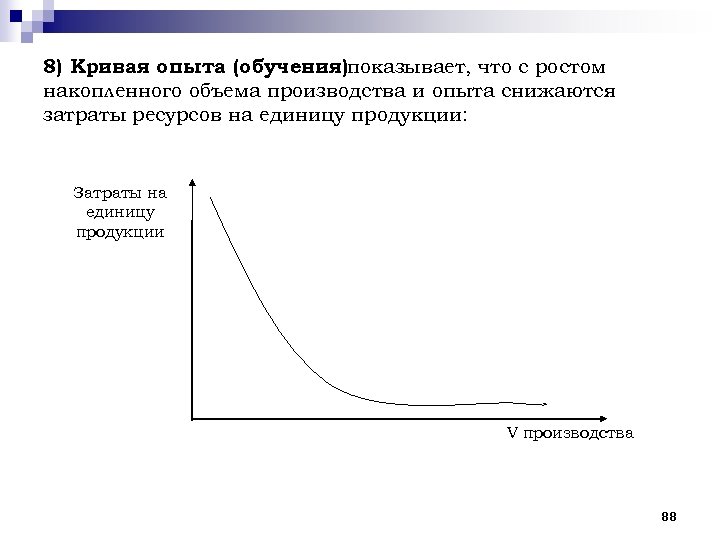 8) Кривая опыта (обучения)показывает, что с ростом накопленного объема производства и опыта снижаются затраты ресурсов на единицу продукции:

Затраты на
единицу
продукции

V производства

88